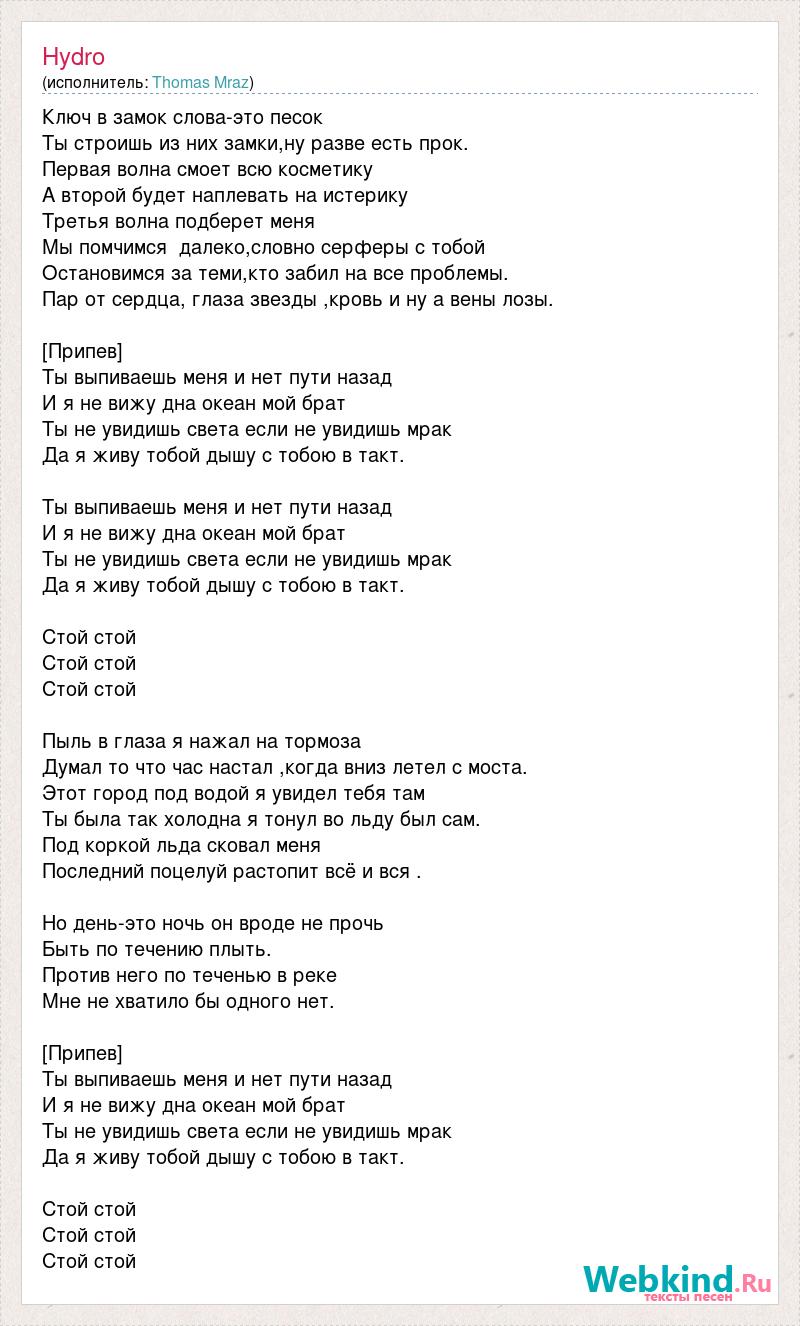 Hydro
(исполнитель: Thomas Mraz)

Ключ в замок слова-это песок
Ты строишь из них замки,ну разве есть прок.
Первая волна смоет всю косметику
А второй будет наплевать на истерику
Третья волна подберет меня
Мы помчимся  далеко,словно серферы с тобой
Остановимся за теми,кто забил на все проблемы.
Пар от сердца, глаза звезды ,кровь и ну а вены лозы.

[Припев]
Ты выпиваешь меня и нет пути назад
И я не вижу дна океан мой брат
Ты не увидишь света если не увидишь мрак
Да я живу тобой дышу с тобою в такт.

Ты выпиваешь меня и нет пути назад
И я не вижу дна океан мой брат
Ты не увидишь света если не увидишь мрак
Да я живу тобой дышу с тобою в такт.

Стой стой
Стой стой
Стой стой

Пыль в глаза я нажал на тормоза
Думал то что час настал ,когда вниз летел с моста.
Этот город под водой я увидел тебя там
Ты была так холодна я тонул во льду был сам.
Под коркой льда сковал меня
Последний поцелуй растопит всё и вся .

Но день-это ночь он вроде не прочь
Быть по течению плыть.
Против него по теченью в реке
Мне не хватило бы одного нет.

[Припев]
Ты выпиваешь меня и нет пути назад
И я не вижу дна океан мой брат
Ты не увидишь света если не увидишь мрак
Да я живу тобой дышу с тобою в такт.

Стой стой
Стой стой
Стой стой

Webkind.Ru
тексты песен